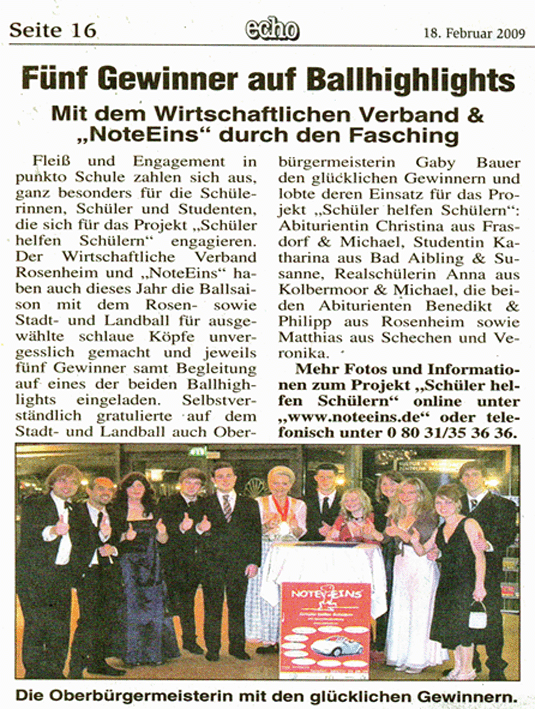 Seite 16 echo 18. Februar 2009

Fünf Gewinner auf Ballhighlights

Mit dem Wirtschaftlichen Verband & „NoteEins“ durch den Fasching

Fleiß und Engagement in punkto Schule zahlen sich aus, ganz besonders für die Schülerinnen, Schüler und Studenten, die sich für das Projekt „Schüler helfen Schülern“ engagieren. Der Wirtschaftliche Verband Rosenheim und „NoteEins“ haben auch dieses Jahr die Ballsaison mit dem Rosen- sowie Stadt- und Landball für ausgewählte schlaue Köpfe unvergesslich gemacht und jeweils fünf Gewinner samt Begleitung auf eines der beiden Ballhighlights eingeladen. Selbstverständlich gratulierte auf dem Stadt- und Landball auch Oberbürgermeisterin Gaby Bauer den glücklichen Gewinnern und lobte deren Einsatz für das Projekt „Schüler helfen Schülern“: Abiturientin Christina aus Frasdorf & Michael, Studentin Katharina aus Bad Aibling & Susanne, Realschülerin Anna aus Kolbermoor & Michael, die beiden Abiturienten Benedikt & Philipp aus Rosenheim sowie Matthias aus Schechen und Veronika.

Mehr Fotos und Informationen zum Projekt „Schüler helfen Schülern“ online unter „www.noteeins.de“ oder telefonisch unter 0 80 31/35 36 36.

NOTE EINS

Die Oberbürgermeisterin mit den glücklichen Gewinnern.